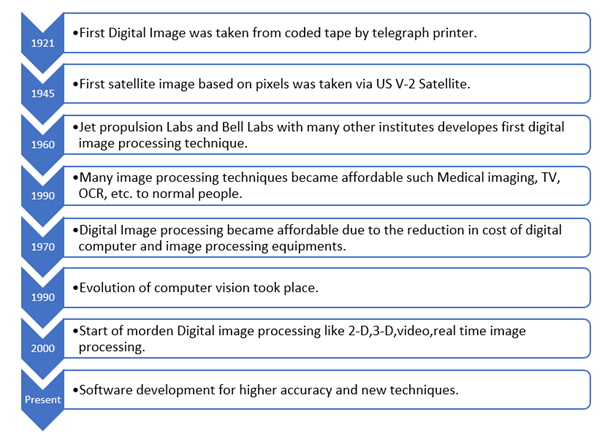 1921
•First Digital Image was taken from coded tape by telegraph printer.

1945
•First satellite image based on pixels was taken via US V-2 Satellite.

1960
•Jet propulsion Labs and Bell Labs with many other institutes developes first digital image processing technique.

1990
•Many image processing techniques became affordable such Medical imaging, TV, OCR, etc. to normal people.

1970
•Digital Image processing became affordable due to the reduction in cost of digital computer and image processing equipments.

1990
•Evolution of computer vision took place.

2000
•Start of morden Digital image processing like 2-D,3-D,video,real time image processing.

Present
•Software development for higher accuracy and new techniques.